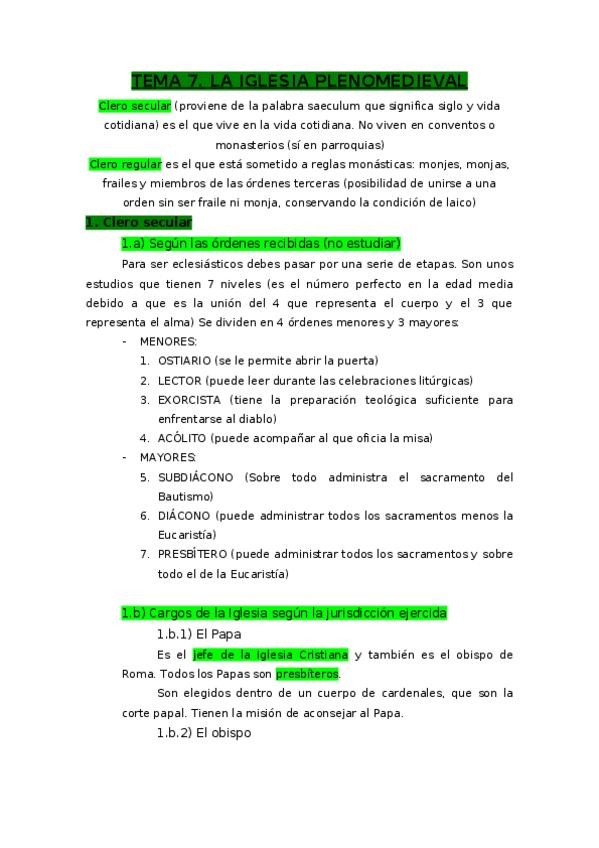 TEMA 7. LA IGLESIA PLENOMEDIEVAL

Clero secular (proviene de la palabra saeculum que significa siglo y vida cotidiana) es el que vive en la vida cotidiana. No viven en conventos o monasterios (sí en parroquias)

Clero regular es el que está sometido a reglas monásticas: monjes, monjas, frailes y miembros de las órdenes terceras (posibilidad de unirse a una orden sin ser fraile ni monja, conservando la condición de laico)

1. Clero secular

1.a) Según las órdenes recibidas (no estudiar)

Para ser eclesiásticos debes pasar por una serie de etapas. Son unos estudios que tienen 7 niveles (es el número perfecto en la edad media debido a que es la unión del 4 que representa el cuerpo y el 3 que representa el alma) Se dividen en 4 órdenes menores y 3 mayores:

- MENORES:
1. OSTIARIO (se le permite abrir la puerta)
2. LECTOR (puede leer durante las celebraciones litúrgicas)
3. EXORCISTA (tiene la preparación teológica suficiente para enfrentarse al diablo)
4. ACÓLITO (puede acompañar al que oficia la misa)
- MAYORES:
5. SUBDIÁCONO (Sobre todo administra el sacramento del Bautismo)
6. DIÁCONO (puede administrar todos los sacramentos menos la Eucaristía)
7. PRESBÍTERO (puede administrar todos los sacramentos y sobre todo el de la Eucaristía)

1.b) Cargos de la Iglesia según la jurisdicción ejercida

1.b.1) El Papa

Es el jefe de la Iglesia Cristiana y también es el obispo de Roma. Todos los Papas son presbíteros.

Son elegidos dentro de un cuerpo de cardenales, que son la corte papal. Tienen la misión de aconsejar al Papa.

1.b.2) El obispo